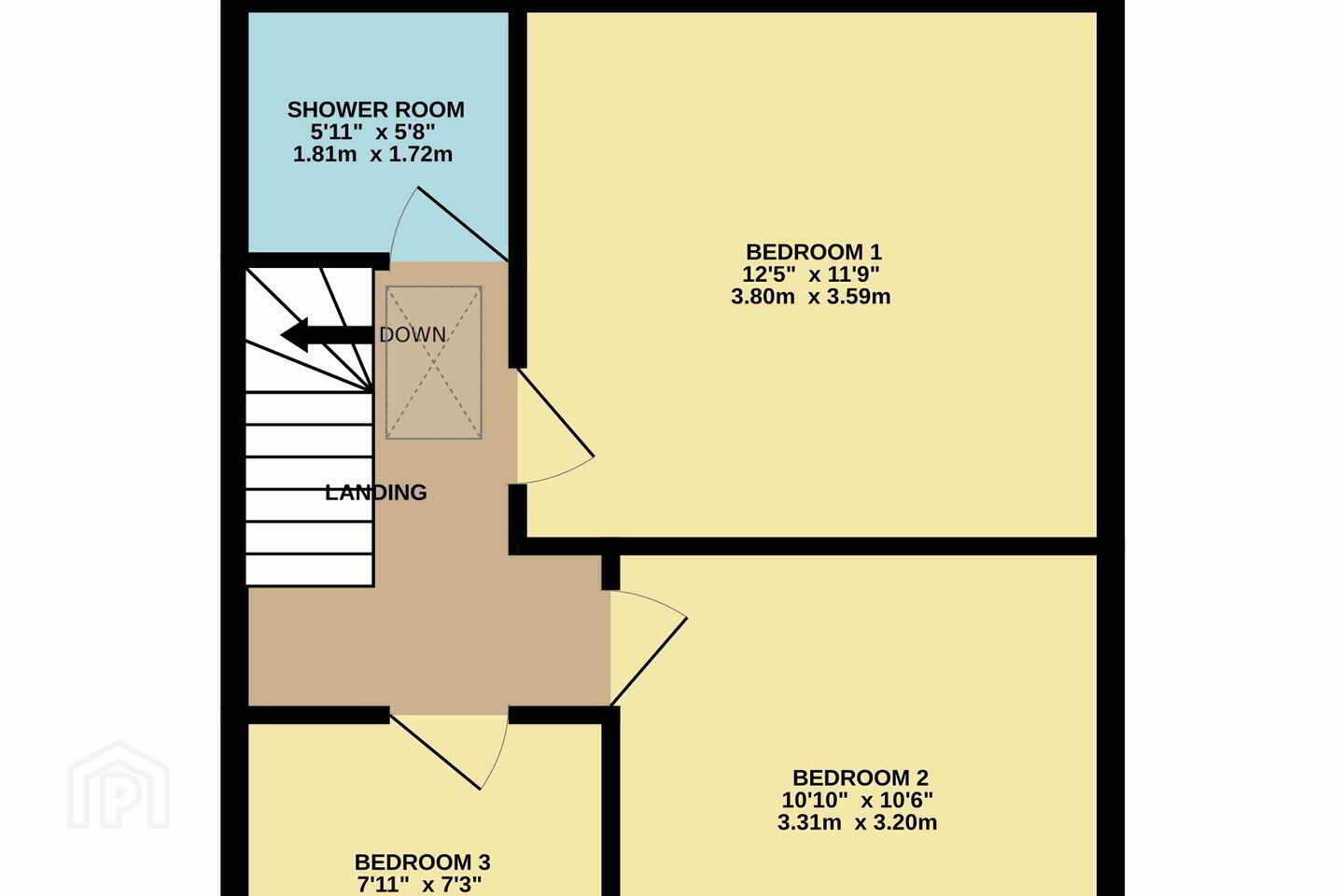 SHOWER ROOM
5'11" x 5'8"
1.81m x 1.72m

BEDROOM 1
12'5" x 11'9"
3.80m x 3.59m

DOWN

LANDING

BEDROOM 2
10'10" x 10'6"
3.31m x 3.20m

BEDROOM 3
7'11" x 7'3"